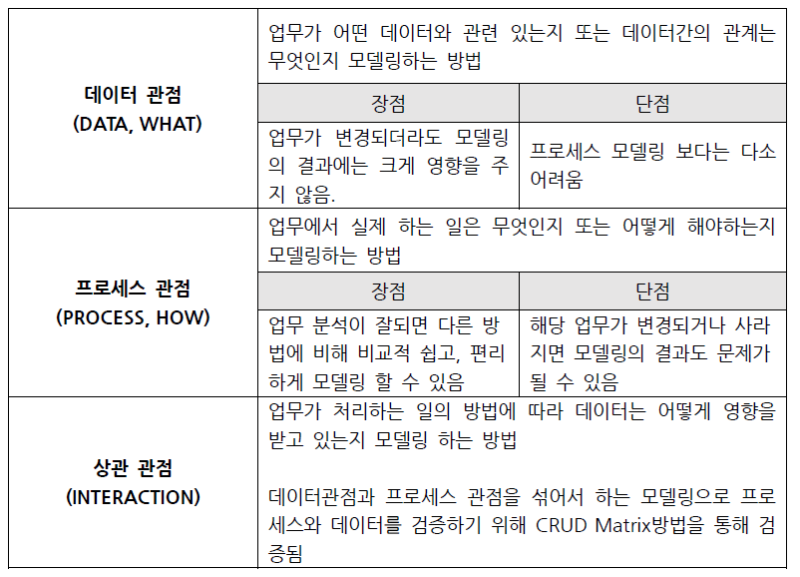 | 데이터 관점 (DATA, WHAT) | 업무가 어떤 데이터와 관련 있는지 또는 데이터간의 관계는 무엇인지 모델링하는 방법 | |
|---|---|---|
| | 장점 | 단점 |
| | 업무가 변경되더라도 모델링의 결과에는 크게 영향을 주지 않음. | 프로세스 모델링 보다는 다소 어려움 |
| 프로세스 관점 (PROCESS, HOW) | 업무에서 실제 하는 일은 무엇인지 또는 어떻게 해야하는지 모델링하는 방법 | |
| | 장점 | 단점 |
| | 업무 분석이 잘되면 다른 방법에 비해 비교적 쉽고, 편리하게 모델링 할 수 있음 | 해당 업무가 변경되거나 사라지면 모델링의 결과도 문제가 될 수 있음 |
| 상관 관점 (INTERACTION) | 업무가 처리하는 일의 방법에 따라 데이터는 어떻게 영향을 받고 있는지 모델링 하는 방법 데이터관점과 프로세스 관점을 섞어서 하는 모델링으로 프로세스와 데이터를 검증하기 위해 CRUD Matrix방법을 통해 검증됨 | |